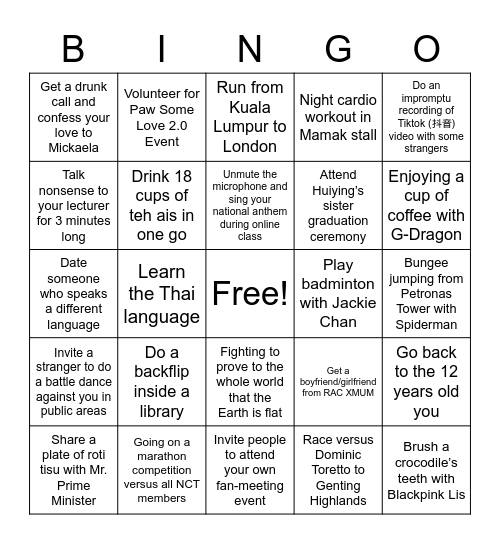 | B | I | N | G | O |
|---|---|---|---|---|
| Get a drunk call and confess your love to Mickaela | Volunteer for Paw Some Love 2.0 Event | Run from Kuala Lumpur to London | Night cardio workout in Mamak stall | Do an impromptu recording of Tiktok (抖音) video with some strangers |
| Talk nonsense to your lecturer for 3 minutes long | Drink 18 cups of teh ais in one go | Unmute the microphone and sing your national anthem during online class | Attend Huiying's sister graduation ceremony | Enjoying a cup of coffee with G-Dragon |
| Date someone who speaks a different language | Learn the Thai language | Free! | Play badminton with Jackie Chan | Bungee jumping from Petronas Tower with Spiderman |
| Invite a stranger to do a battle dance against you in public areas | Do a backflip inside a library | Fighting to prove to the whole world that the Earth is flat | Get a boyfriend/girlfriend from RAC XMUM | Go back to the 12 years old you |
| Share a plate of roti tisu with Mr. Prime Minister | Going on a marathon competition versus all NCT members | Invite people to attend your own fan-meeting event | Race versus Dominic Toretto to Genting Highlands | Brush a crocodile's teeth with Blackpink Lis |